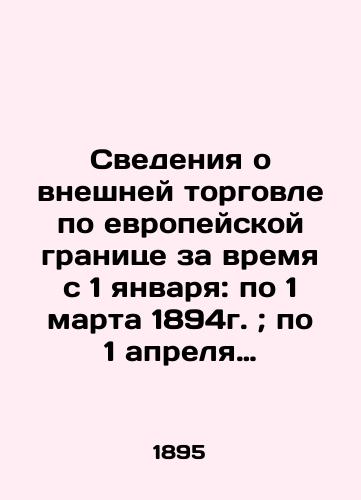 Сведения о внешней торговле по европейской границе за время с 1 января: по 1 марта 1894г. ; по 1 апреля…

1895